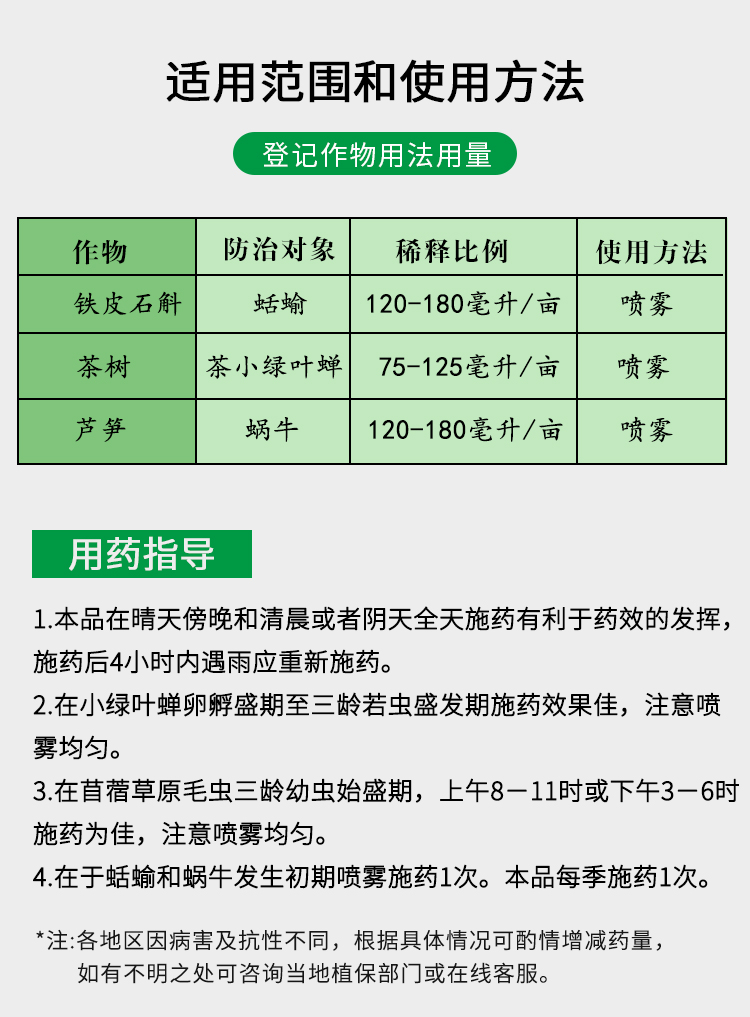 适用范围和使用方法

登记作物用法用量

| 作物 | 防治对象 | 稀释比例 | 使用方法 |
|---|---|---|---|
| 铁皮石斛 | 蛞蝓 | 120-180毫升/亩 | 喷雾 |
| 茶树 | 茶小绿叶蝉 | 75-125毫升/亩 | 喷雾 |
| 芦笋 | 蜗牛 | 120-180毫升/亩 | 喷雾 |

用药指导

1.本品在晴天傍晚和清晨或者阴天全天施药有利于药效的发挥，施药后4小时内遇雨应重新施药。

2.在小绿叶蝉卵孵盛期至三龄若虫盛发期施药效果佳，注意喷雾均匀。

3.在苜蓿草原毛虫三龄幼虫始盛期，上午8－11时或下午3－6时施药为佳，注意喷雾均匀。

4.在于蛞蝓和蜗牛发生初期喷雾施药1次。本品每季施药1次。

*注:各地区因病害及抗性不同，根据具体情况可酌情增减药量，如有不明之处可咨询当地植保部门或在线客服。